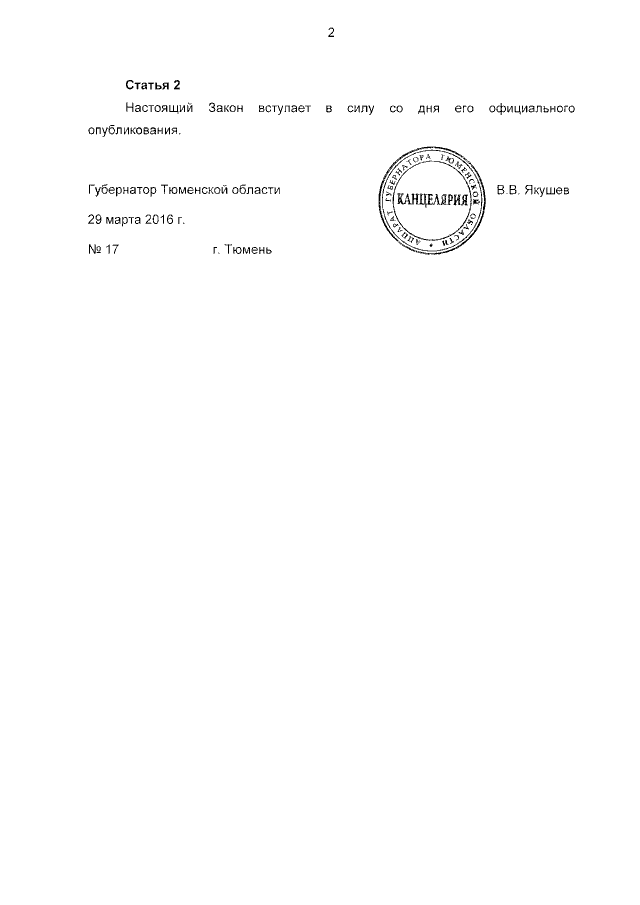 2

Статья 2

Настоящий Закон вступает в силу со дня его официального опубликования.

Губернатор Тюменской области

АППАРАТ ГУБЕРНАТОРА ТЮМЕНСКОЙ ОБЛАСТИ
КАНЦЕЛЯРИЯ

В.В. Якушев

29 марта 2016 г.

№ 17 г. Тюмень